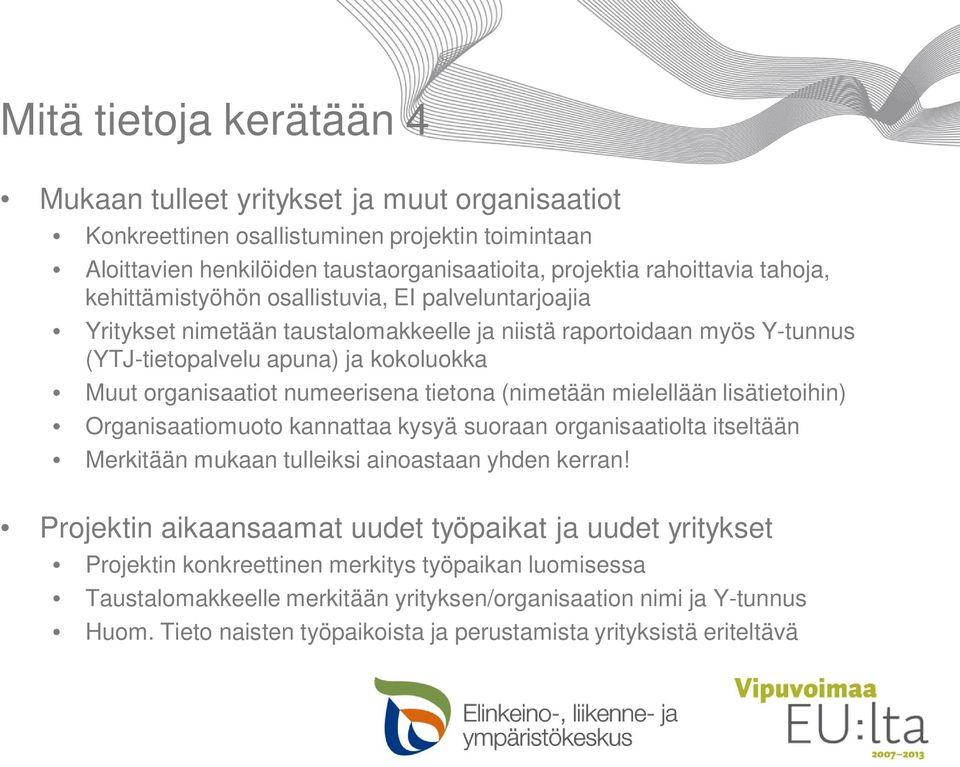 Mitä tietoja kerätään 4

• Mukaan tulleet yritykset ja muut organisaatiot
 • Konkreettinen osallistuminen projektin toimintaan
 • Aloittavien henkilöiden taustaorganisaatioita, projektia rahoittavia tahoja, kehittämistyöhön osallistuvia, EI palveluntarjoajia
 • Yritykset nimetään taustalomakkeelle ja niistä raportoidaan myös Y-tunnus (YTJ-tietopalvelu apuna) ja kokoluokka
 • Muut organisaatiot numeerisena tietona (nimetään mielellään lisätietoihin)
 • Organisaatiomuoto kannattaa kysyä suoraan organisaatiolta itseltään
 • Merkitään mukaan tulleiksi ainoastaan yhden kerran!

• Projektin aikaansaamat uudet työpaikat ja uudet yritykset
 • Projektin konkreettinen merkitys työpaikan luomisessa
 • Taustalomakkeelle merkitään yrityksen/organisaation nimi ja Y-tunnus
 • Huom. Tieto naisten työpaikoista ja perustamista yrityksistä eriteltävä

Elinkeino-, liikenne- ja ympäristökeskus

Vipuvoimaa EU:lta 2007–2013